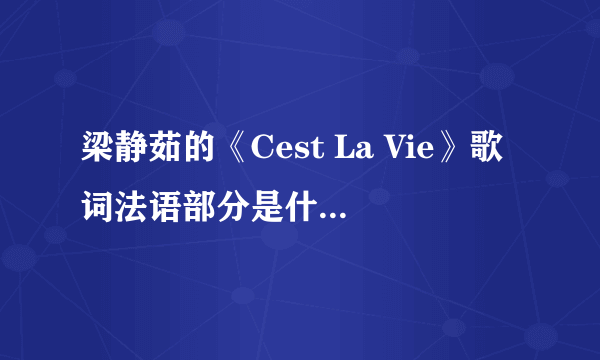 梁静茹的《Cest La Vie》歌词法语部分是什...